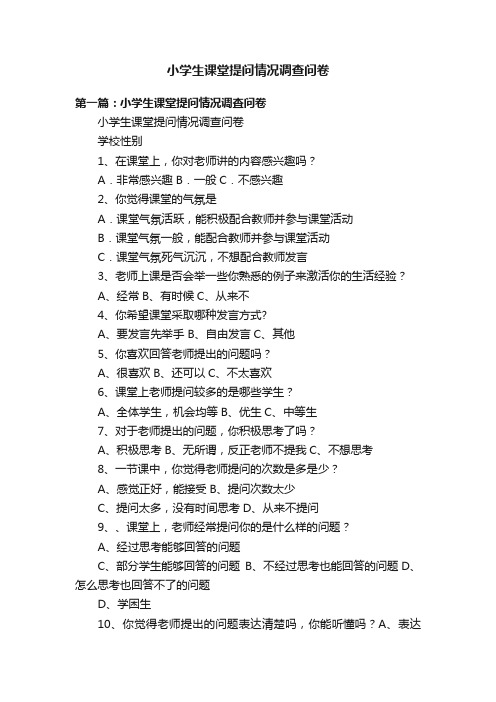 小学生课堂提问情况调查问卷

第一篇：小学生课堂提问情况调查问卷

小学生课堂提问情况调查问卷

学校性别

1、在课堂上，你对老师讲的内容感兴趣吗？

A．非常感兴趣 B．一般 C．不感兴趣

2、你觉得课堂的气氛是

A．课堂气氛活跃，能积极配合教师并参与课堂活动

B．课堂气氛一般，能配合教师并参与课堂活动

C．课堂气氛死气沉沉，不想配合教师发言

3、老师上课是否会举一些你熟悉的例子来激活你的生活经验？

A、经常 B、有时候 C、从来不

4、你希望课堂采取哪种发言方式?

A、要发言先举手 B、自由发言 C、其他

5、你喜欢回答老师提出的问题吗？

A、很喜欢 B、还可以 C、不太喜欢

6、课堂上老师提问较多的是哪些学生？

A、全体学生，机会均等 B、优生 C、中等生

7、对于老师提出的问题，你积极思考了吗？

A、积极思考 B、无所谓，反正老师不提我 C、不想思考

8、一节课中，你觉得老师提问的次数是多是少？

A、感觉正好，能接受 B、提问次数太少

C、提问太多，没有时间思考 D、从来不提问

9、、课堂上，老师经常提问你的是什么样的问题？

A、经过思考能够回答的问题

C、部分学生能够回答的问题 B、不经过思考也能回答的问题 D、怎么思考也回答不了的问题

D、学困生

10、你觉得老师提出的问题表达清楚吗，你能听懂吗？A、表达